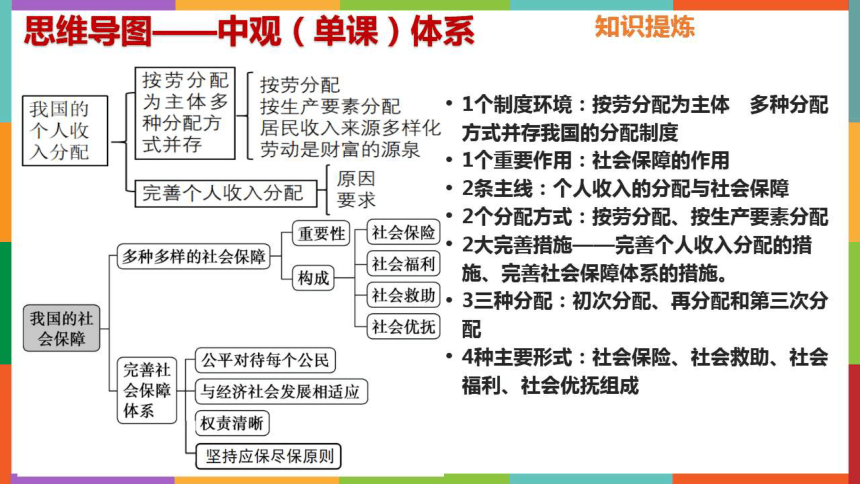 思维导图——中观（单课）体系

知识提炼

我国的个人收入分配

按劳分配为主体多种分配方式并存

按劳分配
按生产要素分配
居民收入来源多样化
劳动是财富的源泉

完善个人收入分配

原因
要求

我国的社会保障

多种多样的社会保障

重要性

构成

社会保险
社会福利
社会救助
社会优抚

完善社会保障体系

公平对待每个公民
与经济社会发展相适应
权责清晰
坚持应保尽保原则

• 1个制度环境：按劳分配为主体 多种分配方式并存我国的分配制度
• 1个重要作用：社会保障的作用
• 2条主线：个人收入的分配与社会保障
• 2个分配方式：按劳分配、按生产要素分配
• 2大完善措施——完善个人收入分配的措施、完善社会保障体系的措施。
• 3三种分配：初次分配、再分配和第三次分配
• 4种主要形式：社会保险、社会救助、社会福利、社会优抚组成